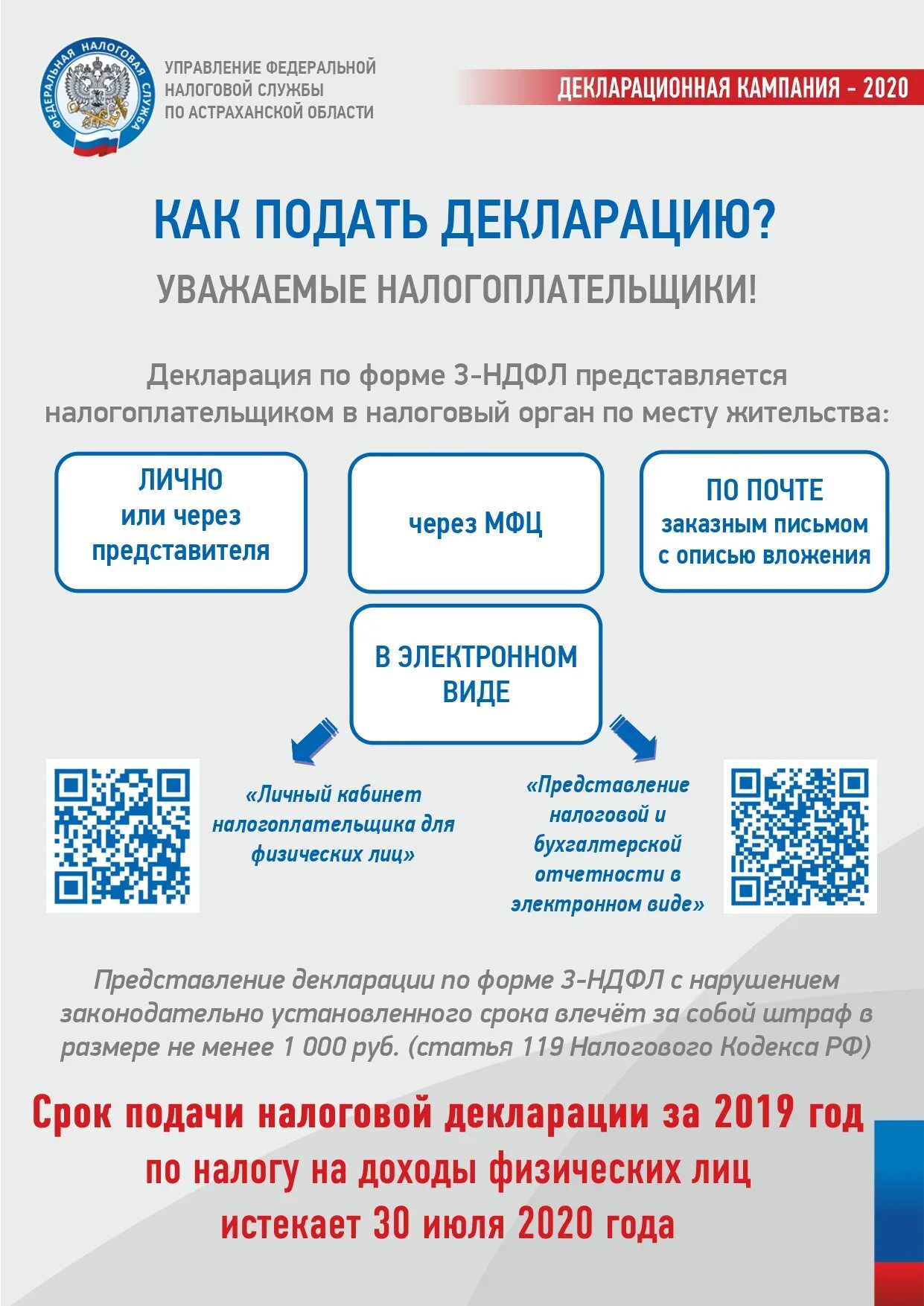 ФЕДЕРАЛЬНАЯ НАЛОГОВАЯ СЛУЖБА

УПРАВЛЕНИЕ ФЕДЕРАЛЬНОЙ НАЛОГОВОЙ СЛУЖБЫ ПО АСТРАХАНСКОЙ ОБЛАСТИ

ДЕКЛАРАЦИОННАЯ КАМПАНИЯ - 2020

КАК ПОДАТЬ ДЕКЛАРАЦИЮ?

УВАЖАЕМЫЕ НАЛОГОПЛАТЕЛЬЩИКИ!

Декларация по форме 3-НДФЛ представляется налогоплательщиком в налоговый орган по месту жительства:

ЛИЧНО или через представителя

через МФЦ

ПО ПОЧТЕ заказным письмом с описью вложения

В ЭЛЕКТРОННОМ ВИДЕ

«Личный кабинет налогоплательщика для физических лиц»

«Представление налоговой и бухгалтерской отчетности в электронном виде»

Представление декларации по форме 3-НДФЛ с нарушением законодательно установленного срока влечёт за собой штраф в размере не менее 1 000 руб. (статья 119 Налогового Кодекса РФ)

Срок подачи налоговой декларации за 2019 год по налогу на доходы физических лиц истекает 30 июля 2020 года